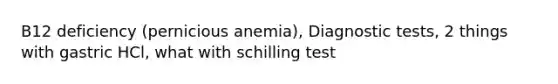 B12 deficiency (pernicious anemia), Diagnostic tests, 2 things with gastric HCl, what with schilling test